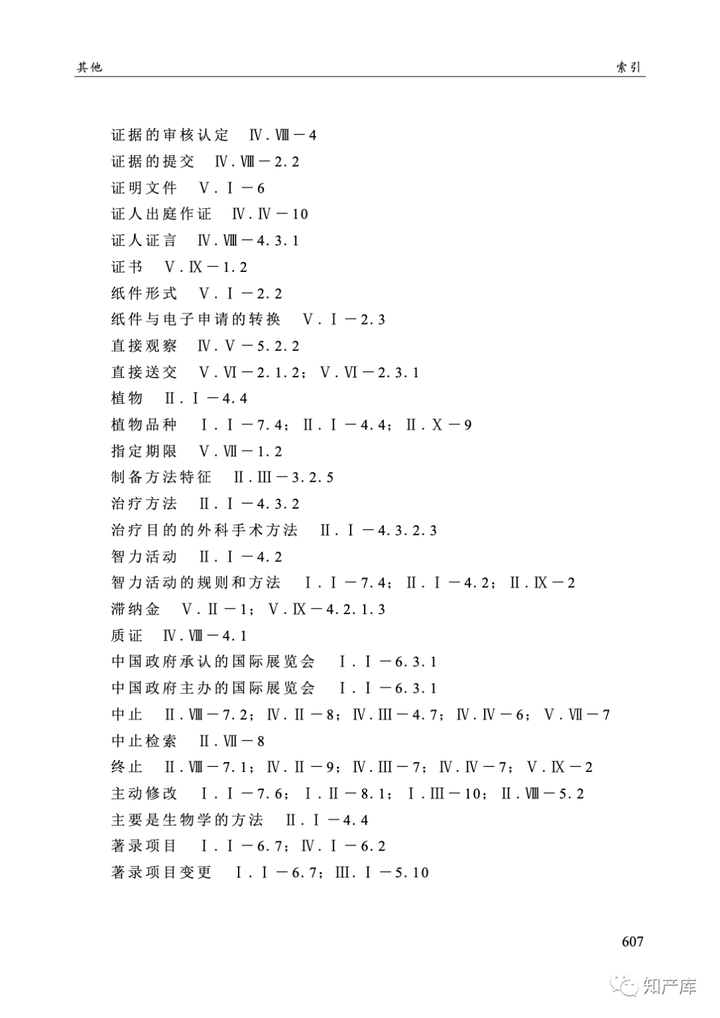 其他　　索引

证据的审核认定　Ⅳ.Ⅷ－4
证据的提交　Ⅳ.Ⅷ－2.2
证明文件　Ⅴ.Ⅰ－6
证人出庭作证　Ⅳ.Ⅳ－10
证人证言　Ⅳ.Ⅷ－4.3.1
证书　Ⅴ.Ⅸ－1.2
纸件形式　Ⅴ.Ⅰ－2.2
纸件与电子申请的转换　Ⅴ.Ⅰ－2.3
直接观察　Ⅳ.Ⅴ－5.2.2
直接送交　Ⅴ.Ⅵ－2.1.2；Ⅴ.Ⅵ－2.3.1
植物　Ⅱ.Ⅰ－4.4
植物品种　Ⅰ.Ⅰ－7.4；Ⅱ.Ⅰ－4.4；Ⅱ.Ⅹ－9
指定期限　Ⅴ.Ⅶ－1.2
制备方法特征　Ⅱ.Ⅲ－3.2.5
治疗方法　Ⅱ.Ⅰ－4.3.2
治疗目的的外科手术方法　Ⅱ.Ⅰ－4.3.2.3
智力活动　Ⅱ.Ⅰ－4.2
智力活动的规则和方法　Ⅰ.Ⅰ－7.4；Ⅱ.Ⅰ－4.2；Ⅱ.Ⅸ－2
滞纳金　Ⅴ.Ⅱ－1；Ⅴ.Ⅸ－4.2.1.3
质证　Ⅳ.Ⅷ－4.1
中国政府承认的国际展览会　Ⅰ.Ⅰ－6.3.1
中国政府主办的国际展览会　Ⅰ.Ⅰ－6.3.1
中止　Ⅱ.Ⅷ－7.2；Ⅳ.Ⅱ－8；Ⅳ.Ⅲ－4.7；Ⅳ.Ⅳ－6；Ⅴ.Ⅶ－7
中止检索　Ⅱ.Ⅶ－8
终止　Ⅱ.Ⅷ－7.1；Ⅳ.Ⅱ－9；Ⅳ.Ⅲ－7；Ⅳ.Ⅳ－7；Ⅴ.Ⅸ－2
主动修改　Ⅰ.Ⅰ－7.6；Ⅰ.Ⅱ－8.1；Ⅰ.Ⅲ－10；Ⅱ.Ⅷ－5.2
主要是生物学的方法　Ⅱ.Ⅰ－4.4
著录项目　Ⅰ.Ⅰ－6.7；Ⅳ.Ⅰ－6.2
著录项目变更　Ⅰ.Ⅰ－6.7；Ⅲ.Ⅰ－5.10

607

知产库